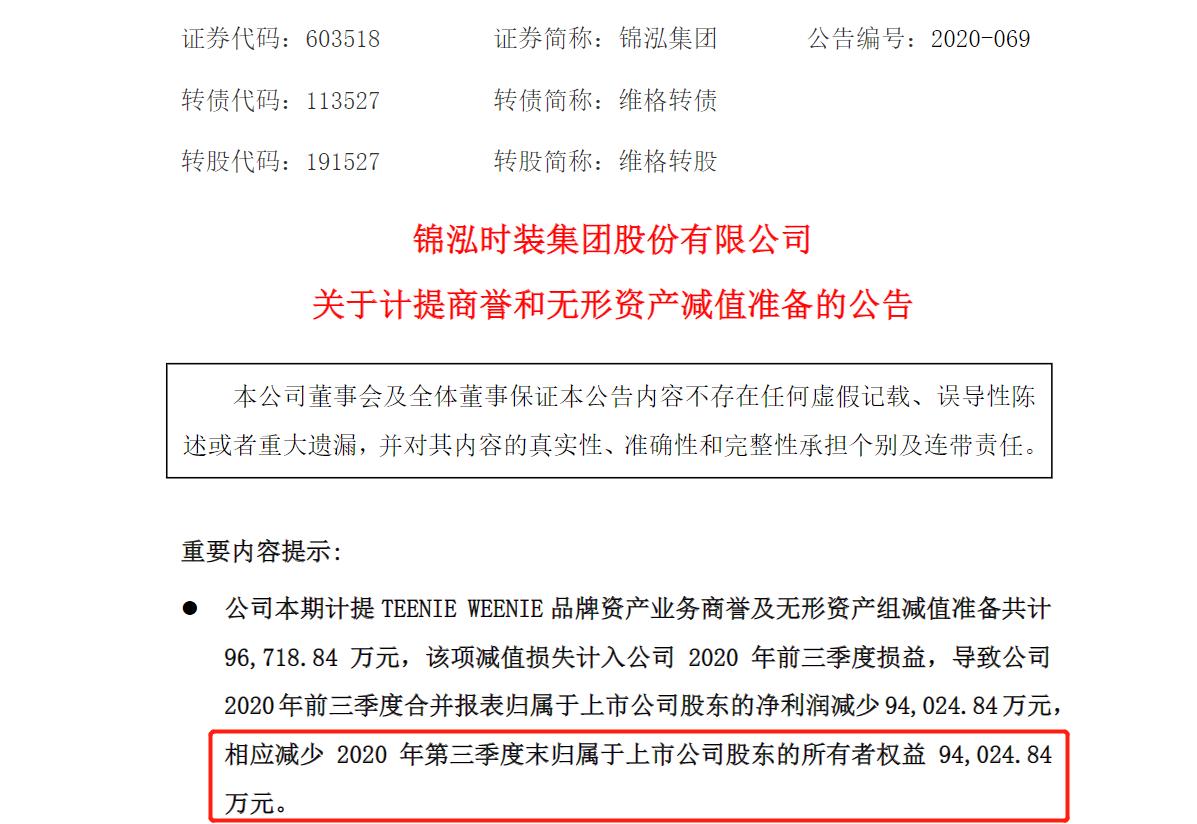 证券代码：603518　　证券简称：锦泓集团　　公告编号：2020-069

转债代码：113527　　转债简称：维格转债

转股代码：191527　　转股简称：维格转股

锦泓时装集团股份有限公司

关于计提商誉和无形资产减值准备的公告

本公司董事会及全体董事保证本公告内容不存在任何虚假记载、误导性陈述或者重大遗漏，并对其内容的真实性、准确性和完整性承担个别及连带责任。

重要内容提示：

● 公司本期计提 TEENIE WEENIE 品牌资产业务商誉及无形资产组减值准备共计 96,718.84 万元，该项减值损失计入公司 2020 年前三季度损益，导致公司 2020 年前三季度合并报表归属于上市公司股东的净利润减少 94,024.84 万元，相应减少 2020 年第三季度末归属于上市公司股东的所有者权益 94,024.84 万元。